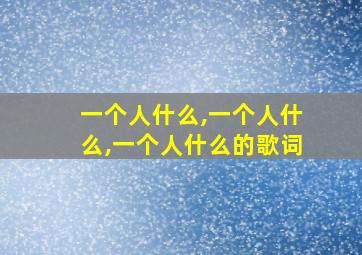 一个人什么,一个人什么,一个人什么的歌词